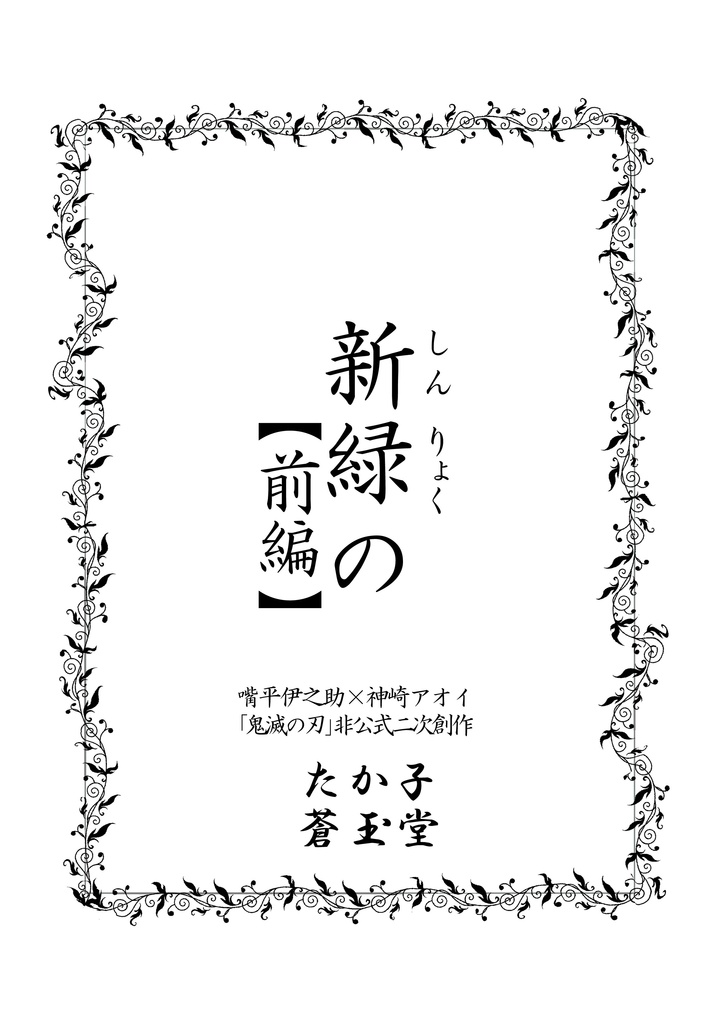 新緑の
しんりょく
【前編】

嘴平伊之助×神崎アオイ
「鬼滅の刃」非公式二次創作

たか子
蒼玉堂